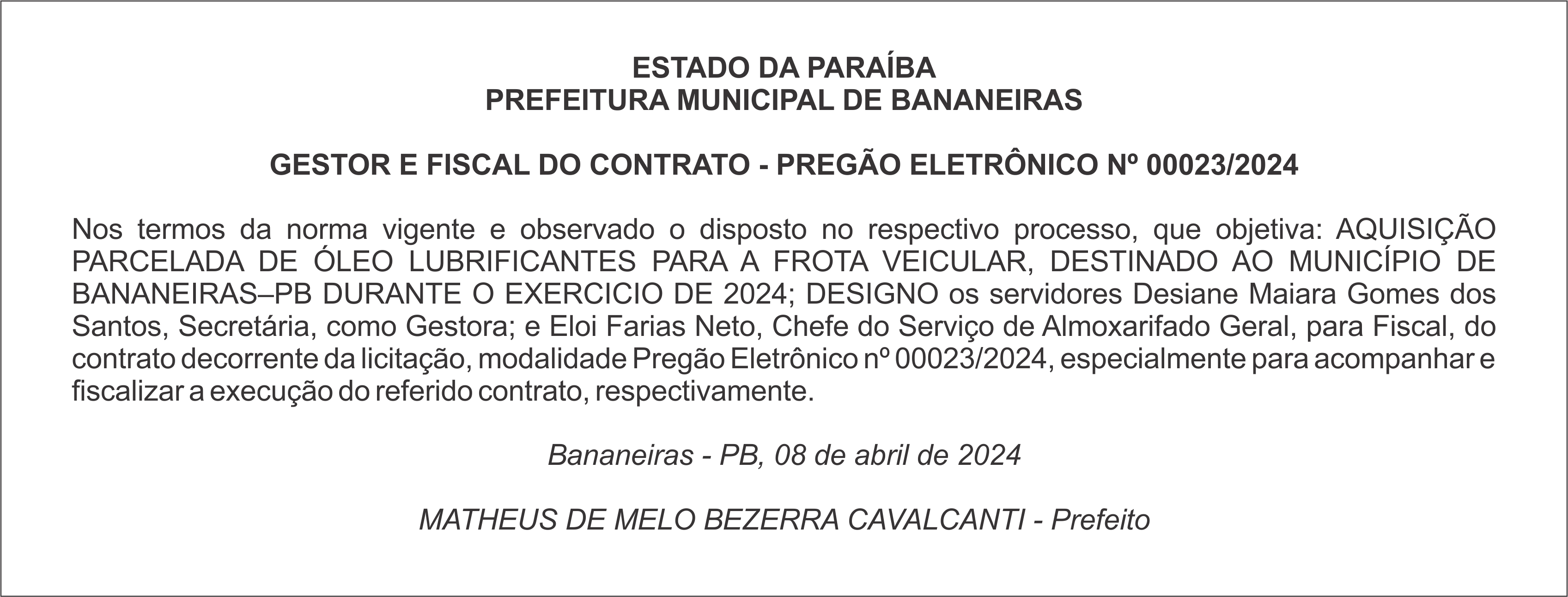 ESTADO DA PARAÍBA
PREFEITURA MUNICIPAL DE BANANEIRAS

GESTOR E FISCAL DO CONTRATO - PREGÃO ELETRÔNICO Nº 00023/2024

Nos termos da norma vigente e observado o disposto no respectivo processo, que objetiva: AQUISIÇÃO PARCELADA DE ÓLEO LUBRIFICANTES PARA A FROTA VEICULAR, DESTINADO AO MUNICÍPIO DE BANANEIRAS–PB DURANTE O EXERCICIO DE 2024; DESIGNO os servidores Desiane Maiara Gomes dos Santos, Secretária, como Gestora; e Eloi Farias Neto, Chefe do Serviço de Almoxarifado Geral, para Fiscal, do contrato decorrente da licitação, modalidade Pregão Eletrônico nº 00023/2024, especialmente para acompanhar e fiscalizar a execução do referido contrato, respectivamente.

Bananeiras - PB, 08 de abril de 2024

MATHEUS DE MELO BEZERRA CAVALCANTI - Prefeito